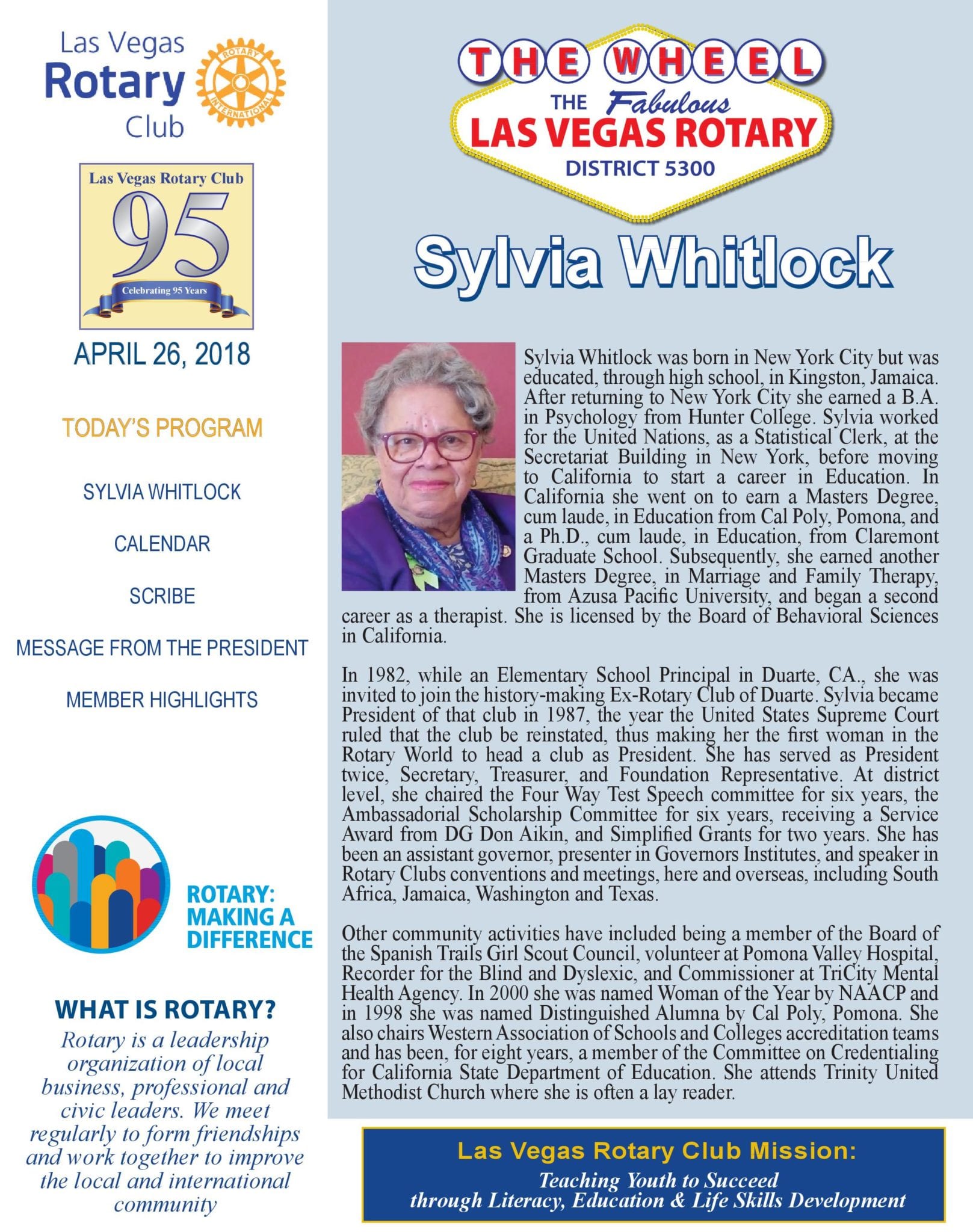 Las Vegas Rotary Club

ROTARY INTERNATIONAL

Las Vegas Rotary Club
95
Celebrating 95 Years

APRIL 26, 2018

TODAY'S PROGRAM

SYLVIA WHITLOCK

CALENDAR

SCRIBE

MESSAGE FROM THE PRESIDENT

MEMBER HIGHLIGHTS

ROTARY: MAKING A DIFFERENCE

WHAT IS ROTARY?

Rotary is a leadership organization of local business, professional and civic leaders. We meet regularly to form friendships and work together to improve the local and international community

THE WHEEL

THE Fabulous LAS VEGAS ROTARY

DISTRICT 5300

Sylvia Whitlock

Sylvia Whitlock was born in New York City but was educated, through high school, in Kingston, Jamaica. After returning to New York City she earned a B.A. in Psychology from Hunter College. Sylvia worked for the United Nations, as a Statistical Clerk, at the Secretariat Building in New York, before moving to California to start a career in Education. In California she went on to earn a Masters Degree, cum laude, in Education from Cal Poly, Pomona, and a Ph.D., cum laude, in Education, from Claremont Graduate School. Subsequently, she earned another Masters Degree, in Marriage and Family Therapy, from Azusa Pacific University, and began a second career as a therapist. She is licensed by the Board of Behavioral Sciences in California.

In 1982, while an Elementary School Principal in Duarte, CA., she was invited to join the history-making Ex-Rotary Club of Duarte. Sylvia became President of that club in 1987, the year the United States Supreme Court ruled that the club be reinstated, thus making her the first woman in the Rotary World to head a club as President. She has served as President twice, Secretary, Treasurer, and Foundation Representative. At district level, she chaired the Four Way Test Speech committee for six years, the Ambassadorial Scholarship Committee for six years, receiving a Service Award from DG Don Aikin, and Simplified Grants for two years. She has been an assistant governor, presenter in Governors Institutes, and speaker in Rotary Clubs conventions and meetings, here and overseas, including South Africa, Jamaica, Washington and Texas.

Other community activities have included being a member of the Board of the Spanish Trails Girl Scout Council, volunteer at Pomona Valley Hospital, Recorder for the Blind and Dyslexic, and Commissioner at TriCity Mental Health Agency. In 2000 she was named Woman of the Year by NAACP and in 1998 she was named Distinguished Alumna by Cal Poly, Pomona. She also chairs Western Association of Schools and Colleges accreditation teams and has been, for eight years, a member of the Committee on Credentialing for California State Department of Education. She attends Trinity United Methodist Church where she is often a lay reader.

Las Vegas Rotary Club Mission:
Teaching Youth to Succeed through Literacy, Education & Life Skills Development